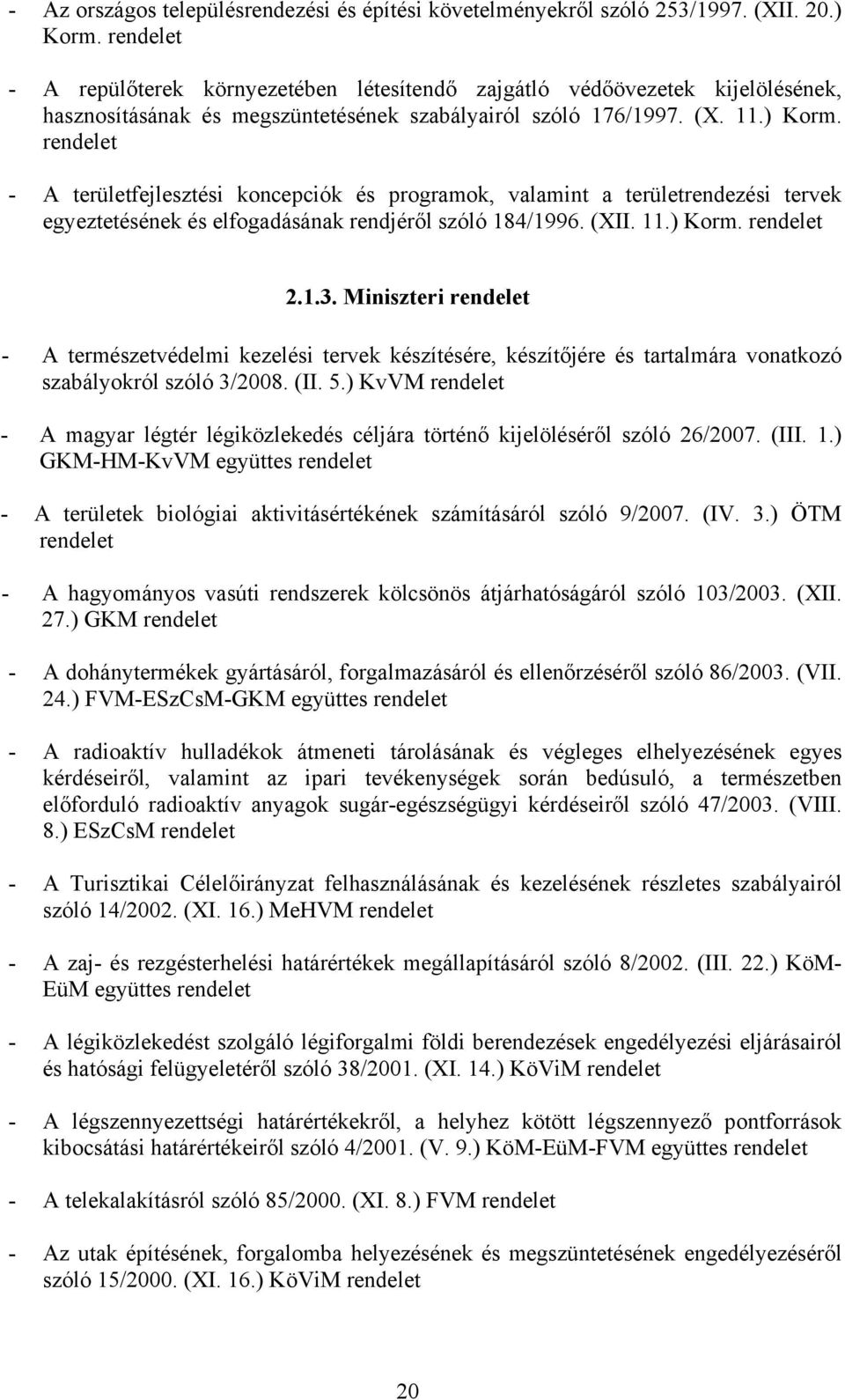 - Az országos településrendezési és építési követelményekről szóló 253/1997. (XII. 20.) Korm. rendelet

- A repülőterek környezetében létesítendő zajgátló védőövezetek kijelölésének, hasznosításának és megszüntetésének szabályairól szóló 176/1997. (X. 11.) Korm. rendelet

- A területfejlesztési koncepciók és programok, valamint a területrendezési tervek egyeztetésének és elfogadásának rendjéről szóló 184/1996. (XII. 11.) Korm. rendelet

2.1.3. Miniszteri rendelet

- A természetvédelmi kezelési tervek készítésére, készítőjére és tartalmára vonatkozó szabályokról szóló 3/2008. (II. 5.) KvVM rendelet

- A magyar légtér légiközlekedés céljára történő kijelöléséről szóló 26/2007. (III. 1.) GKM-HM-KvVM együttes rendelet

- A területek biológiai aktivitásértékének számításáról szóló 9/2007. (IV. 3.) ÖTM rendelet

- A hagyományos vasúti rendszerek kölcsönös átjárhatóságáról szóló 103/2003. (XII. 27.) GKM rendelet

- A dohánytermékek gyártásáról, forgalmazásáról és ellenőrzéséről szóló 86/2003. (VII. 24.) FVM-ESzCsM-GKM együttes rendelet

- A radioaktív hulladékok átmeneti tárolásának és végleges elhelyezésének egyes kérdéseiről, valamint az ipari tevékenységek során bedúsuló, a természetben előforduló radioaktív anyagok sugár-egészségügyi kérdéseiről szóló 47/2003. (VIII. 8.) ESzCsM rendelet

- A Turisztikai Célelőirányzat felhasználásának és kezelésének részletes szabályairól szóló 14/2002. (XI. 16.) MeHVM rendelet

- A zaj- és rezgésterhelési határértékek megállapításáról szóló 8/2002. (III. 22.) KöM-EüM együttes rendelet

- A légiközlekedést szolgáló légiforgalmi földi berendezések engedélyezési eljárásairól és hatósági felügyeletéről szóló 38/2001. (XI. 14.) KöViM rendelet

- A légszennyezettségi határértékekről, a helyhez kötött légszennyező pontforrások kibocsátási határértékeiről szóló 4/2001. (V. 9.) KöM-EüM-FVM együttes rendelet

- A telekalakításról szóló 85/2000. (XI. 8.) FVM rendelet

- Az utak építésének, forgalomba helyezésének és megszüntetésének engedélyezéséről szóló 15/2000. (XI. 16.) KöViM rendelet

20